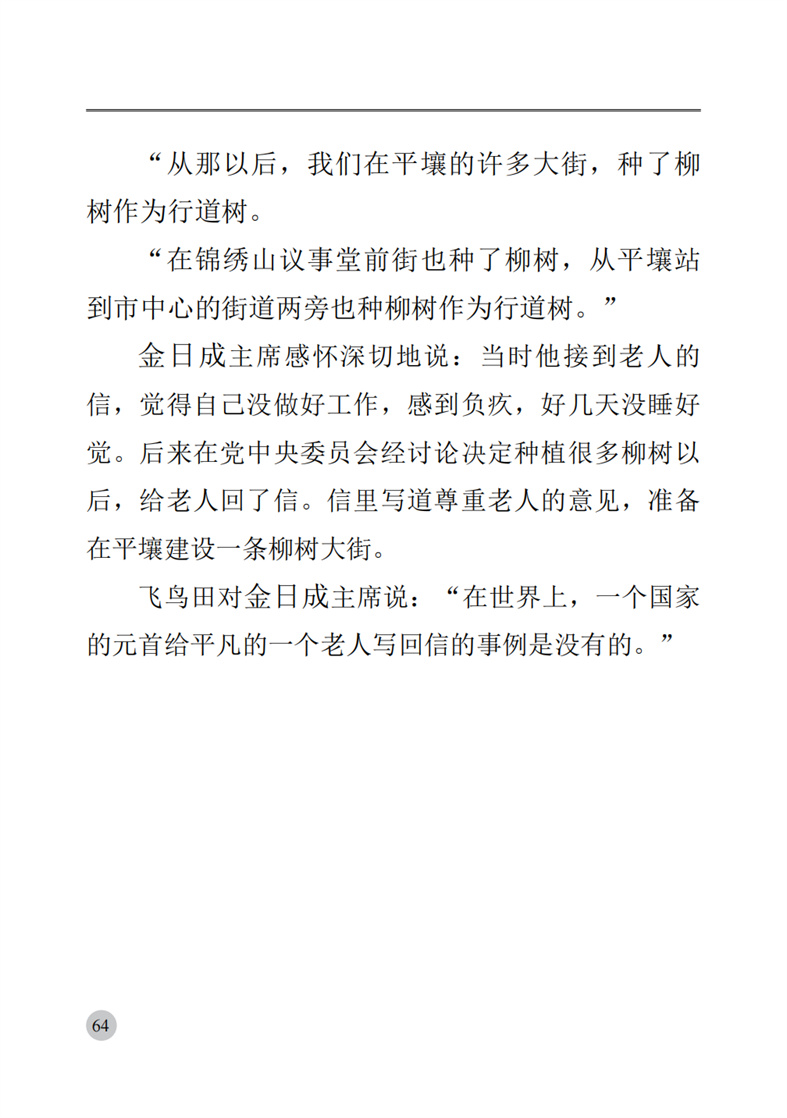 “从那以后，我们在平壤的许多大街，种了柳树作为行道树。

“在锦绣山议事堂前街也种了柳树，从平壤站到市中心的街道两旁也种柳树作为行道树。”

金日成主席感怀深切地说：当时他接到老人的信，觉得自己没做好工作，感到负疚，好几天没睡好觉。后来在党中央委员会经讨论决定种植很多柳树以后，给老人回了信。信里写道尊重老人的意见，准备在平壤建设一条柳树大街。

飞鸟田对金日成主席说：“在世界上，一个国家的元首给平凡的一个老人写回信的事例是没有的。”

64